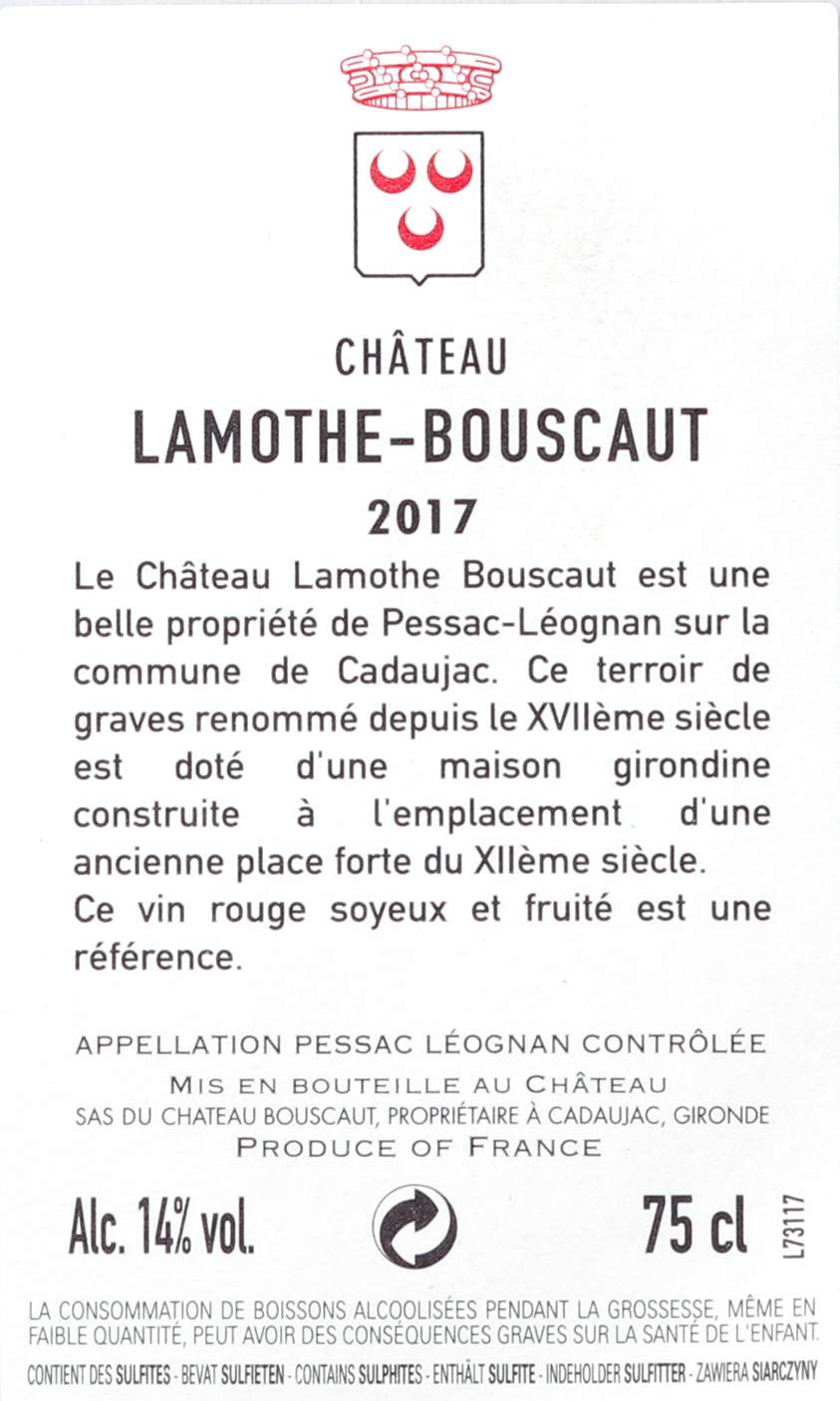 CHÂTEAU
LAMOTHE-BOUSCAUT
2017

Le Château Lamothe Bouscaut est une belle propriété de Pessac-Léognan sur la commune de Cadaujac. Ce terroir de graves renommé depuis le XVIIème siècle est doté d'une maison girondine construite à l'emplacement d'une ancienne place forte du XIIème siècle.
Ce vin rouge soyeux et fruité est une référence.

APPELLATION PESSAC LÉOGNAN CONTRÔLÉE
MIS EN BOUTEILLE AU CHÂTEAU
SAS DU CHATEAU BOUSCAUT, PROPRIÉTAIRE À CADAUJAC, GIRONDE
PRODUCE OF FRANCE

Alc. 14% vol.

75 cl

L73117

LA CONSOMMATION DE BOISSONS ALCOOLISÉES PENDANT LA GROSSESSE, MÊME EN FAIBLE QUANTITÉ, PEUT AVOIR DES CONSÉQUENCES GRAVES SUR LA SANTÉ DE L'ENFANT.

CONTIENT DES SULFITES - BEVAT SULFIETEN - CONTAINS SULPHITES - ENTHÄLT SULFITE - INDEHOLDER SULFITTER - ZAWIERA SIARCZYNY